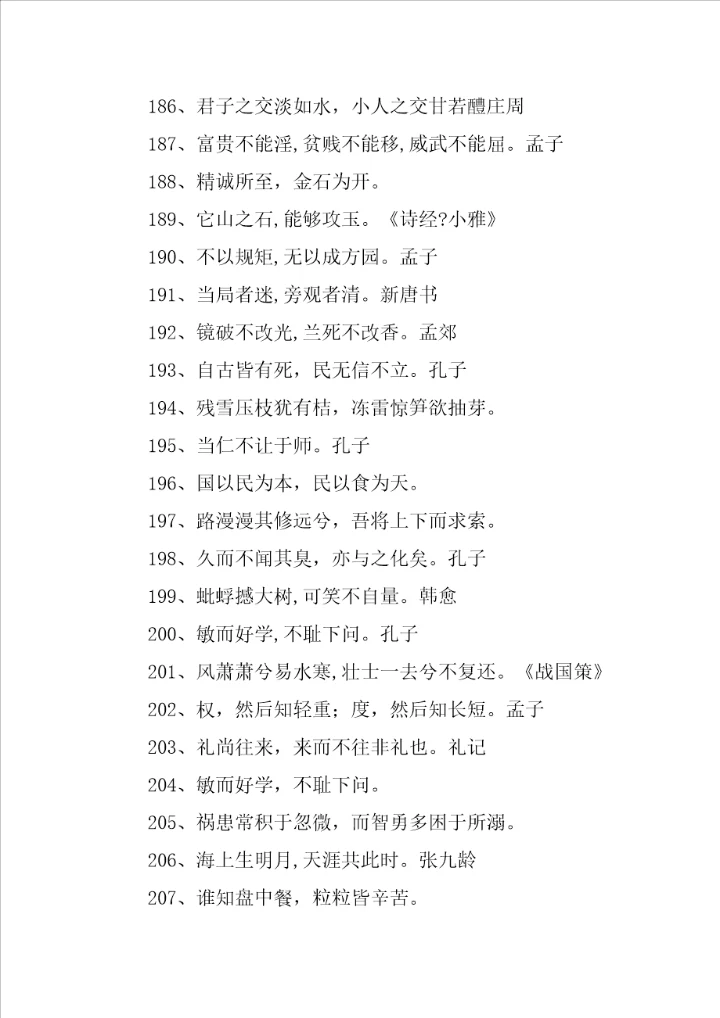 186、君子之交淡如水，小人之交甘若醴庄周

187、富贵不能淫,贫贱不能移,威武不能屈。孟子

188、精诚所至，金石为开。

189、它山之石,能够攻玉。《诗经?小雅》

190、不以规矩,无以成方园。孟子

191、当局者迷,旁观者清。新唐书

192、镜破不改光,兰死不改香。孟郊

193、自古皆有死，民无信不立。孔子

194、残雪压枝犹有桔，冻雷惊笋欲抽芽。

195、当仁不让于师。孔子

196、国以民为本，民以食为天。

197、路漫漫其修远兮，吾将上下而求索。

198、久而不闻其臭，亦与之化矣。孔子

199、蚍蜉撼大树,可笑不自量。韩愈

200、敏而好学,不耻下问。孔子

201、风萧萧兮易水寒,壮士一去兮不复还。《战国策》

202、权，然后知轻重；度，然后知长短。孟子

203、礼尚往来，来而不往非礼也。礼记

204、敏而好学，不耻下问。

205、祸患常积于忽微，而智勇多困于所溺。

206、海上生明月,天涯共此时。张九龄

207、谁知盘中餐，粒粒皆辛苦。